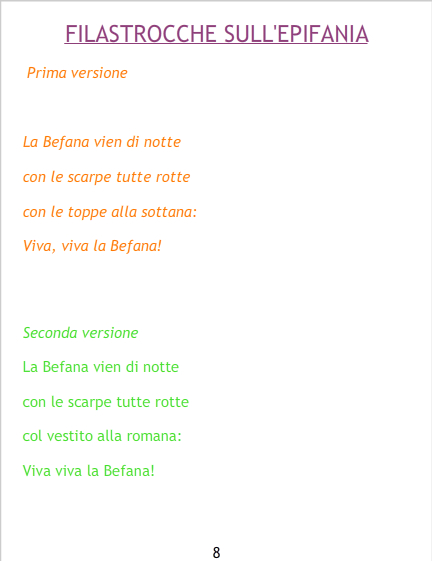 FILASTROCCHE SULL'EPIFANIA

Prima versione

La Befana vien di notte
con le scarpe tutte rotte
con le toppe alla sottana:
Viva, viva la Befana!

Seconda versione
La Befana vien di notte
con le scarpe tutte rotte
col vestito alla romana:
Viva viva la Befana!

8